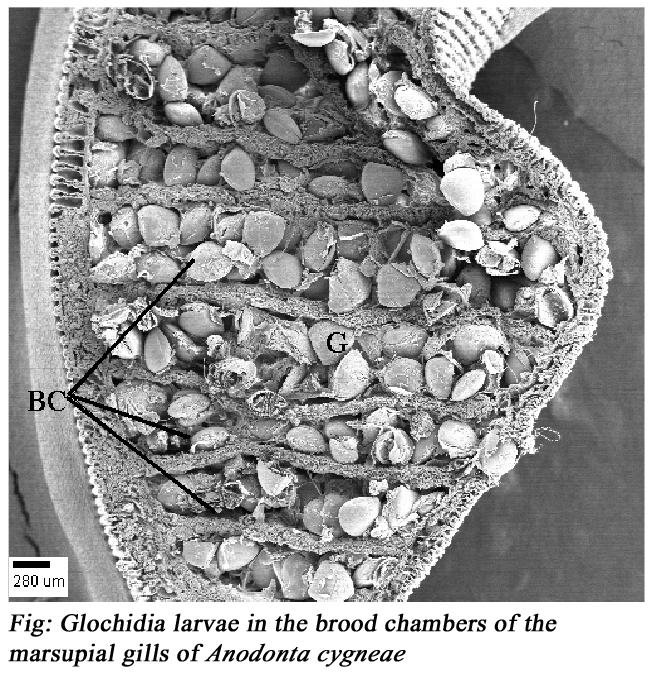 G

BC

280 um

Fig: Glochidia larvae in the brood chambers of the marsupial gills of Anodonta cygneae